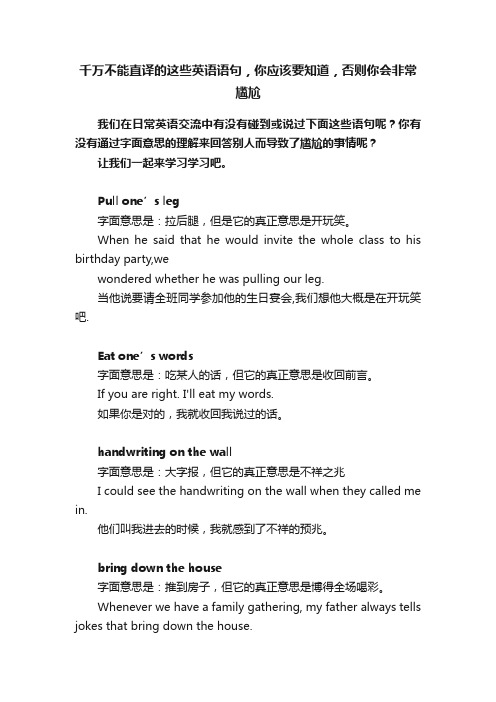 千万不能直译的这些英语语句，你应该要知道，否则你会非常尴尬

我们在日常英语交流中有没有碰到或说过下面这些语句呢？你有没有通过字面意思的理解来回答别人而导致了尴尬的事情呢？

让我们一起来学习学习吧。

Pull one’s leg

字面意思是：拉后腿，但是它的真正意思是开玩笑。

When he said that he would invite the whole class to his birthday party,we

wondered whether he was pulling our leg.

当他说要请全班同学参加他的生日宴会,我们想他大概是在开玩笑吧.

Eat one’s words

字面意思是：吃某人的话，但它的真正意思是收回前言。

If you are right. I'll eat my words.

如果你是对的，我就收回我说过的话。

handwriting on the wall

字面意思是：大字报，但它的真正意思是不祥之兆

I could see the handwriting on the wall when they called me in.

他们叫我进去的时候，我就感到了不祥的预兆。

bring down the house

字面意思是：推到房子，但它的真正意思是博得全场喝彩。

Whenever we have a family gathering, my father always tells jokes that bring down the house.